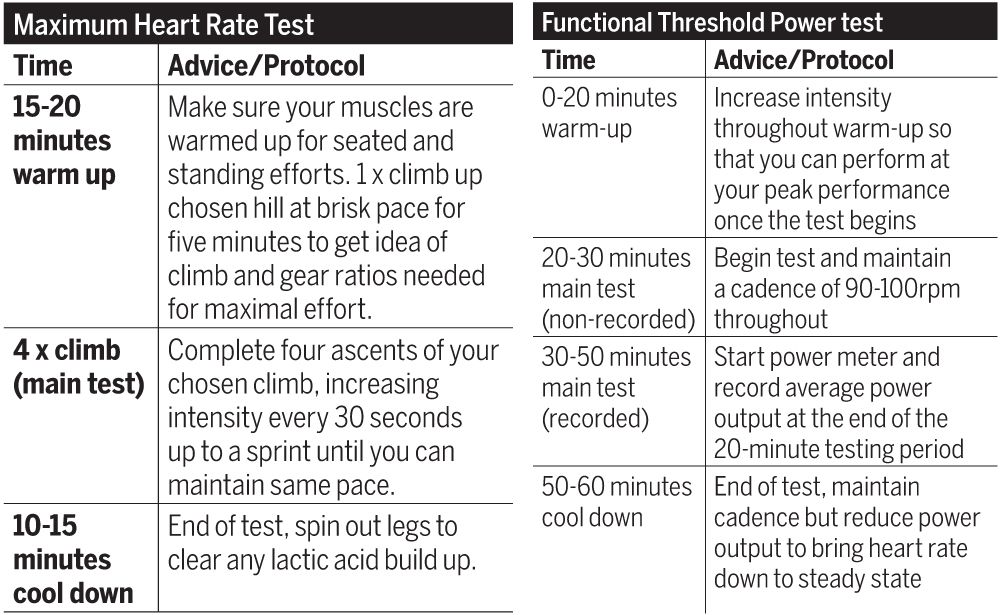 Maximum Heart Rate Test

| Time | Advice/Protocol |
|---|---|
| 15-20 minutes warm up | Make sure your muscles are warmed up for seated and standing efforts. 1 x climb up chosen hill at brisk pace for five minutes to get idea of climb and gear ratios needed for maximal effort. |
| 4 x climb (main test) | Complete four ascents of your chosen climb, increasing intensity every 30 seconds up to a sprint until you can maintain same pace. |
| 10-15 minutes cool down | End of test, spin out legs to clear any lactic acid build up. |

Functional Threshold Power test

| Time | Advice/Protocol |
|---|---|
| 0-20 minutes warm-up | Increase intensity throughout warm-up so that you can perform at your peak performance once the test begins |
| 20-30 minutes main test (non-recorded) | Begin test and maintain a cadence of 90-100rpm throughout |
| 30-50 minutes main test (recorded) | Start power meter and record average power output at the end of the 20-minute testing period |
| 50-60 minutes cool down | End of test, maintain cadence but reduce power output to bring heart rate down to steady state |